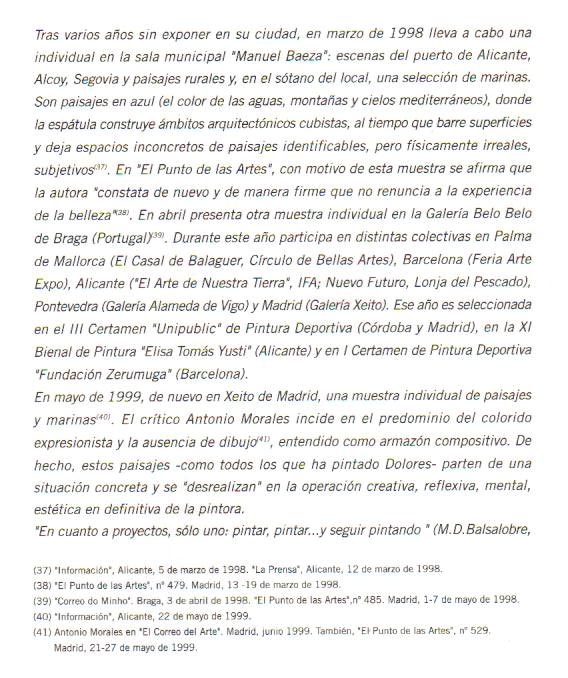 Tras varios años sin exponer en su ciudad, en marzo de 1998 lleva a cabo una individual en la sala municipal "Manuel Baeza": escenas del puerto de Alicante, Alcoy, Segovia y paisajes rurales y, en el sótano del local, una selección de marinas. Son paisajes en azul (el color de las aguas, montañas y cielos mediterráneos), donde la espátula construye ámbitos arquitectónicos cubistas, al tiempo que barre superficies y deja espacios inconcretos de paisajes identificables, pero físicamente irreales, subjetivos$^{(37)}$. En "El Punto de las Artes", con motivo de esta muestra se afirma que la autora "constata de nuevo y de manera firme que no renuncia a la experiencia de la belleza"$^{(38)}$. En abril presenta otra muestra individual en la Galería Belo Belo de Braga (Portugal)$^{(39)}$. Durante este año participa en distintas colectivas en Palma de Mallorca (El Casal de Balaguer, Círculo de Bellas Artes), Barcelona (Feria Arte Expo), Alicante ("El Arte de Nuestra Tierra", IFA; Nuevo Futuro, Lonja del Pescado), Pontevedra (Galería Alameda de Vigo) y Madrid (Galería Xeito). Ese año es seleccionada en el III Certamen "Unipublic" de Pintura Deportiva (Córdoba y Madrid), en la XI Bienal de Pintura "Elisa Tomás Yusti" (Alicante) y en I Certamen de Pintura Deportiva "Fundación Zerumuga" (Barcelona).
En mayo de 1999, de nuevo en Xeito de Madrid, una muestra individual de paisajes y marinas$^{(40)}$. El crítico Antonio Morales incide en el predominio del colorido expresionista y la ausencia de dibujo$^{(41)}$, entendido como armazón compositivo. De hecho, estos paisajes -como todos los que ha pintado Dolores- parten de una situación concreta y se "desrealizan" en la operación creativa, reflexiva, mental, estética en definitiva de la pintora.
"En cuanto a proyectos, sólo uno: pintar, pintar...y seguir pintando " (M.D.Balsalobre,

(37) "Información", Alicante, 5 de marzo de 1998. "La Prensa", Alicante, 12 de marzo de 1998.
(38) "El Punto de las Artes", nº 479, Madrid, 13 -19 de marzo de 1998.
(39) "Correo do Minho". Braga, 3 de abril de 1998. "El Punto de las Artes",nº 485. Madrid, 1-7 de mayo de 1998.
(40) "Información", Alicante, 22 de mayo de 1999.
(41) Antonio Morales en "El Correo del Arte". Madrid, junio 1999. También, "El Punto de las Artes", nº 529. Madrid, 21-27 de mayo de 1999.